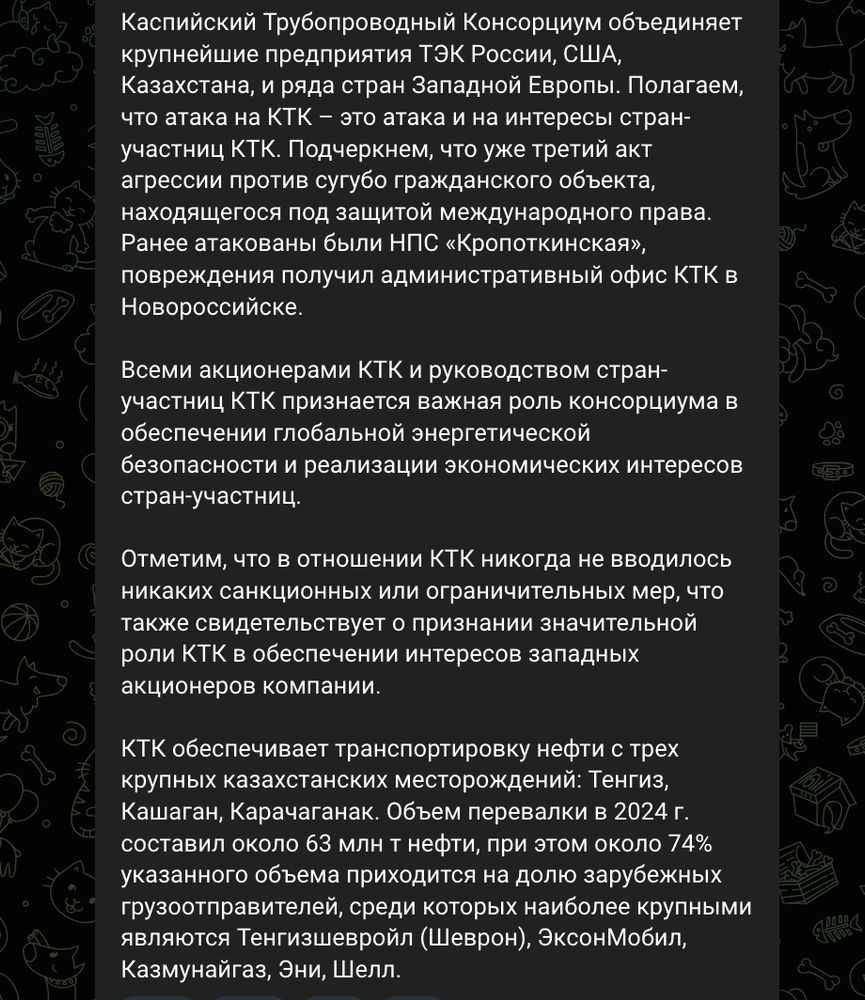 Каспийский Трубопроводный Консорциум объединяет крупнейшие предприятия ТЭК России, США, Казахстана, и ряда стран Западной Европы. Полагаем, что атака на КТК – это атака и на интересы стран-участниц КТК. Подчеркнем, что уже третий акт агрессии против сугубо гражданского объекта, находящегося под защитой международного права. Ранее атакованы были НПС «Кропоткинская», повреждения получил административный офис КТК в Новороссийске.

Всеми акционерами КТК и руководством стран-участниц КТК признается важная роль консорциума в обеспечении глобальной энергетической безопасности и реализации экономических интересов стран-участниц.

Отметим, что в отношении КТК никогда не вводилось никаких санкционных или ограничительных мер, что также свидетельствует о признании значительной роли КТК в обеспечении интересов западных акционеров компании.

КТК обеспечивает транспортировку нефти с трех крупных казахстанских месторождений: Тенгиз, Кашаган, Карачаганак. Объем перевалки в 2024 г. составил около 63 млн т нефти, при этом около 74% указанного объема приходится на долю зарубежных грузоотправителей, среди которых наиболее крупными являются Тенгизшевройл (Шеврон), ЭксонМобил, Казмунайгаз, Эни, Шелл.